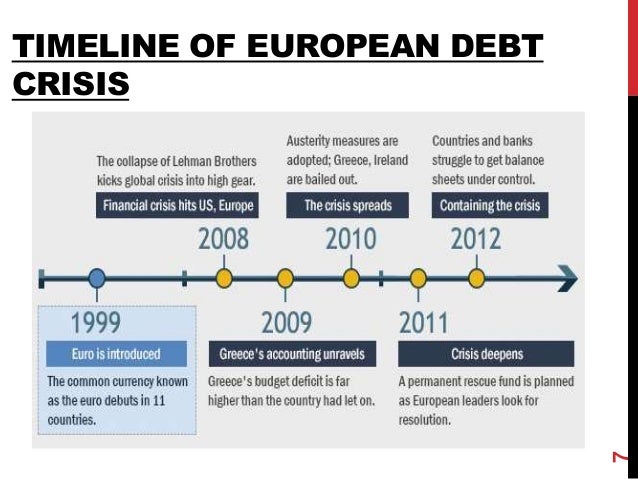 TIMELINE OF EUROPEAN DEBT CRISIS

The collapse of Lehman Brothers kicks global crisis into high gear.

Financial crisis hits US, Europe

2008

Austerity measures are adopted; Greece, Ireland are bailed out.

The crisis spreads

2010

Countries and banks struggle to get balance sheets under control.

Containing the crisis

2012

1999

Euro is introduced

The common currency known as the euro debuts in 11 countries.

2009

Greece's accounting unravels

Greece's budget deficit is far higher than the country had let on.

2011

Crisis deepens

A permanent rescue fund is planned as European leaders look for resolution.

7